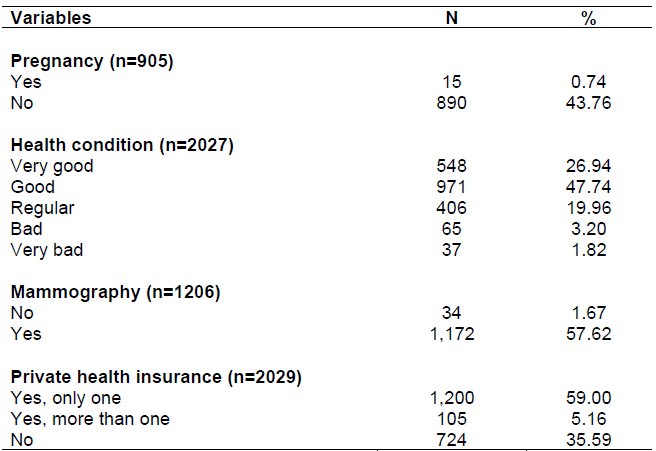 | Variables | N | % |
|---|---|---|
| Pregnancy (n=905) | | |
| Yes | 15 | 0.74 |
| No | 890 | 43.76 |
| Health condition (n=2027) | | |
| Very good | 548 | 26.94 |
| Good | 971 | 47.74 |
| Regular | 406 | 19.96 |
| Bad | 65 | 3.20 |
| Very bad | 37 | 1.82 |
| Mammography (n=1206) | | |
| No | 34 | 1.67 |
| Yes | 1,172 | 57.62 |
| Private health insurance (n=2029) | | |
| Yes, only one | 1,200 | 59.00 |
| Yes, more than one | 105 | 5.16 |
| No | 724 | 35.59 |